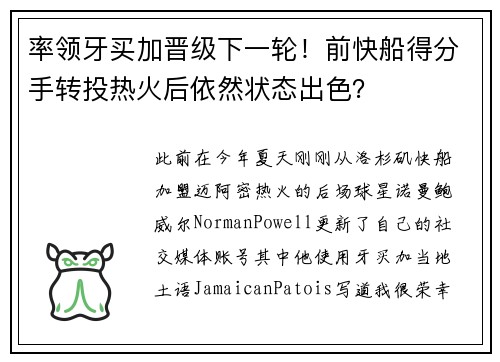 率领牙买加晋级下一轮！前快船得分手转投热火后依然状态出色？

此前在今年夏天刚刚从洛杉矶快船加盟迈阿密热火的后场球星诺曼鲍威尔NormanPowell更新了自己的社交媒体账号其中他使用牙买加当地土语JamaicanPatois写道我很荣幸